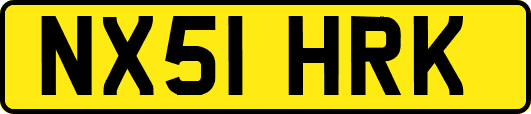 NX51 HRK